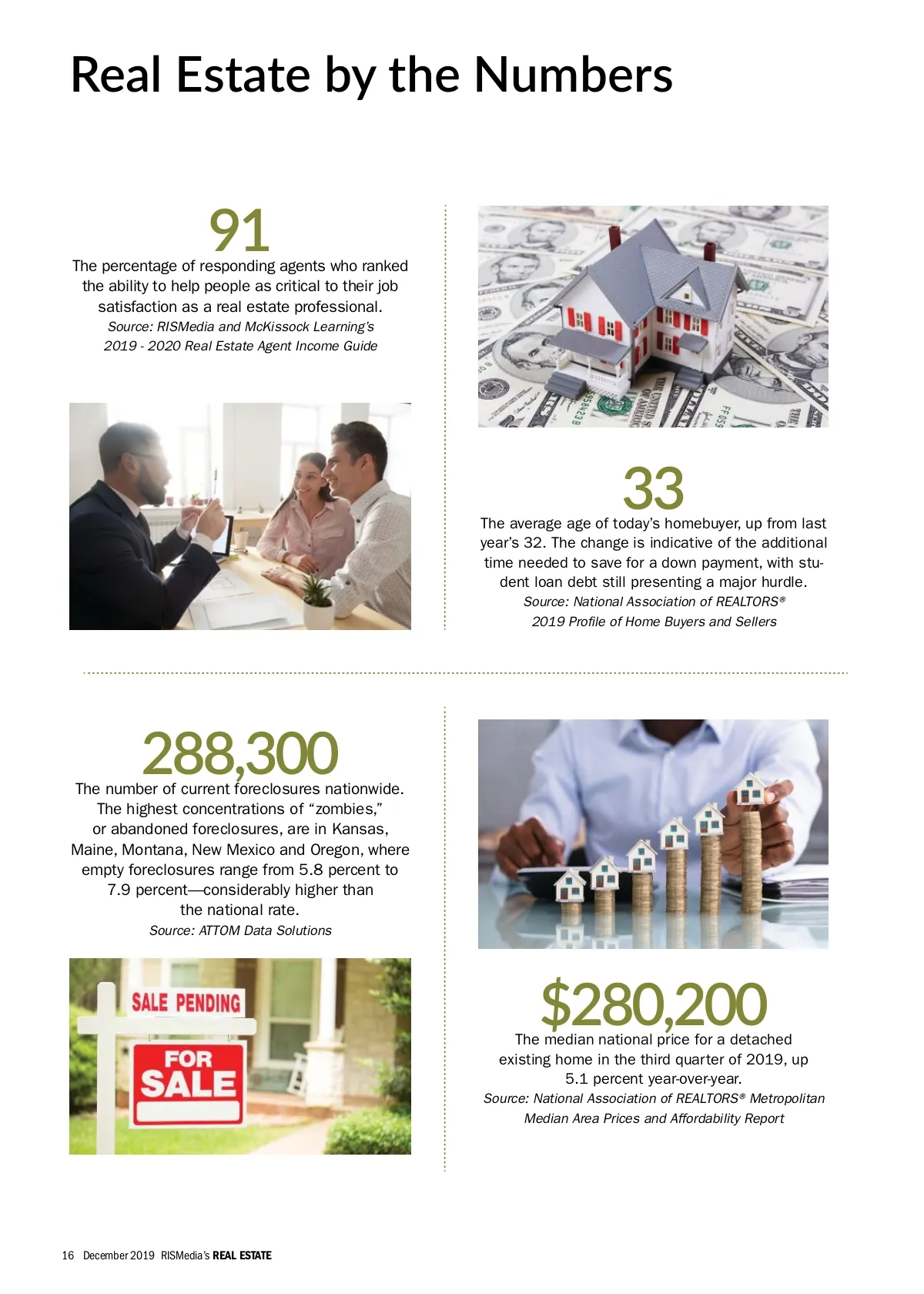 Real Estate by the Numbers

91

The percentage of responding agents who ranked the ability to help people as critical to their job satisfaction as a real estate professional.

Source: RISMedia and McKissock Learning's 2019 - 2020 Real Estate Agent Income Guide

33

The average age of today's homebuyer, up from last year's 32. The change is indicative of the additional time needed to save for a down payment, with student loan debt still presenting a major hurdle.

Source: National Association of REALTORS® 2019 Profile of Home Buyers and Sellers

288,300

The number of current foreclosures nationwide. The highest concentrations of "zombies," or abandoned foreclosures, are in Kansas, Maine, Montana, New Mexico and Oregon, where empty foreclosures range from 5.8 percent to 7.9 percent—considerably higher than the national rate.

Source: ATTOM Data Solutions

SALE PENDING

FOR SALE

$280,200

The median national price for a detached existing home in the third quarter of 2019, up 5.1 percent year-over-year.

Source: National Association of REALTORS® Metropolitan Median Area Prices and Affordability Report

16 December 2019 RISMedia's REAL ESTATE